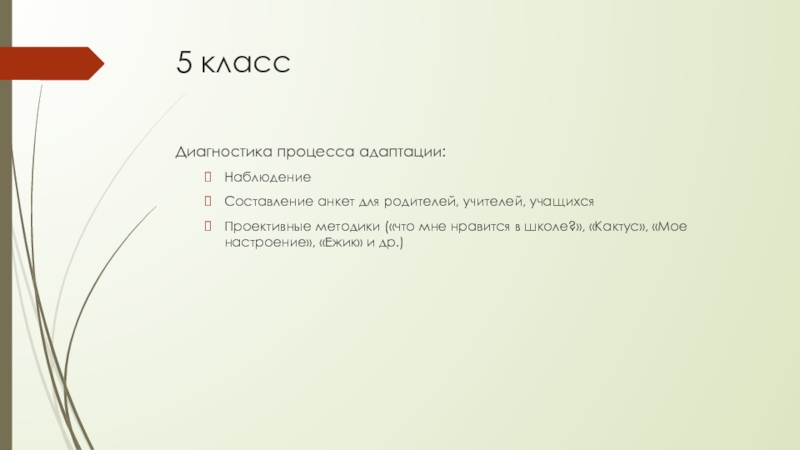 5 класс

Диагностика процесса адаптации:

Наблюдение

Составление анкет для родителей, учителей, учащихся

Проективные методики («что мне нравится в школе?», «Кактус», «Мое настроение», «Ежик» и др.)